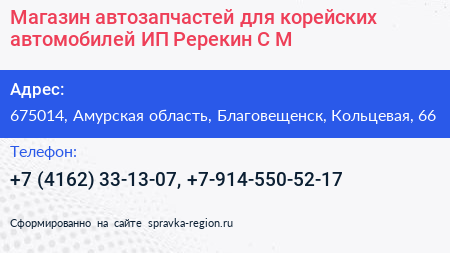 Магазин автозапчастей для корейских автомобилей ИП Ререкин С М

Адрес:

675014, Амурская область, Благовещенск, Кольцевая, 66

Телефон:

+7 (4162) 33-13-07, +7-914-550-52-17

Сформированно на сайте spravka-region.ru